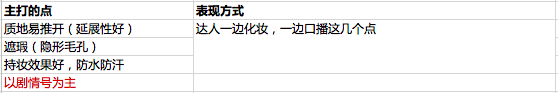 | 主打的点 | 表现方式 |
|---|---|
| 质地易推开（延展性好） | 达人一边化妆，一边口播这几个点 |
| 遮瑕（隐形毛孔） | |
| 持妆效果好，防水防汗 | |
| 以剧情号为主 | |